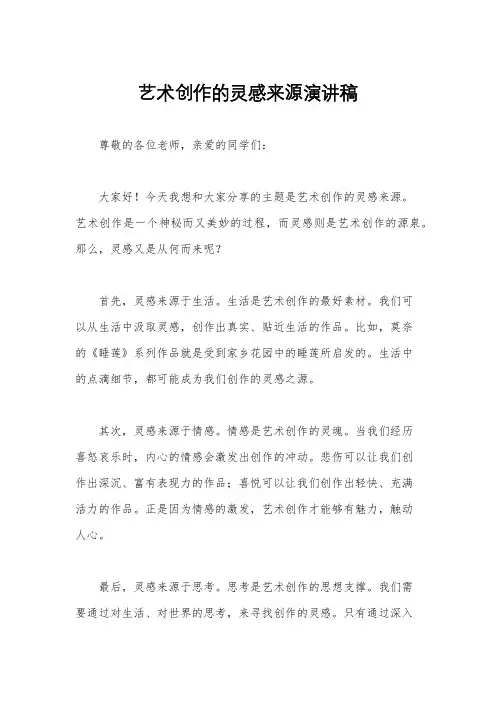 艺术创作的灵感来源演讲稿

尊敬的各位老师，亲爱的同学们：

大家好！今天我想和大家分享的主题是艺术创作的灵感来源。艺术创作是一个神秘而又美妙的过程，而灵感则是艺术创作的源泉。那么，灵感又是从何而来呢？

首先，灵感来源于生活。生活是艺术创作的最好素材。我们可以从生活中汲取灵感，创作出真实、贴近生活的作品。比如，莫奈的《睡莲》系列作品就是受到家乡花园中的睡莲所启发的。生活中的点滴细节，都可能成为我们创作的灵感之源。

其次，灵感来源于情感。情感是艺术创作的灵魂。当我们经历喜怒哀乐时，内心的情感会激发出创作的冲动。悲伤可以让我们创作出深沉、富有表现力的作品；喜悦可以让我们创作出轻快、充满活力的作品。正是因为情感的激发，艺术创作才能够有魅力，触动人心。

最后，灵感来源于思考。思考是艺术创作的思想支撑。我们需要通过对生活、对世界的思考，来寻找创作的灵感。只有通过深入